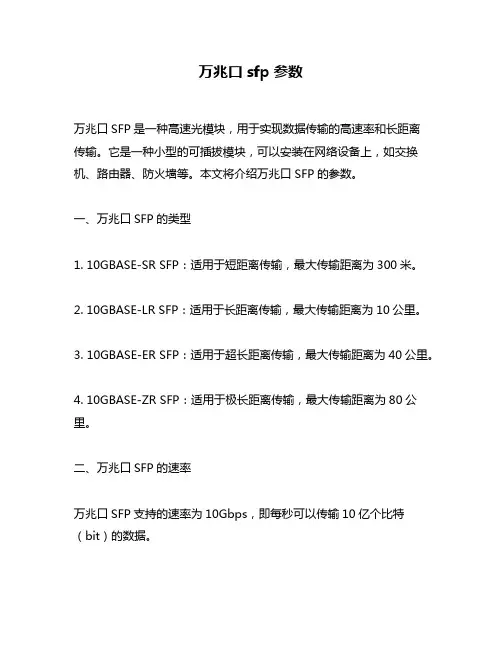 万兆口 sfp 参数

万兆口 SFP 是一种高速光模块，用于实现数据传输的高速率和长距离传输。它是一种小型的可插拔模块，可以安装在网络设备上，如交换机、路由器、防火墙等。本文将介绍万兆口 SFP 的参数。

一、万兆口 SFP 的类型

1. 10GBASE-SR SFP：适用于短距离传输，最大传输距离为 300 米。

2. 10GBASE-LR SFP：适用于长距离传输，最大传输距离为 10 公里。

3. 10GBASE-ER SFP：适用于超长距离传输，最大传输距离为 40 公里。

4. 10GBASE-ZR SFP：适用于极长距离传输，最大传输距离为 80 公里。

二、万兆口 SFP 的速率

万兆口 SFP 支持的速率为 10Gbps，即每秒可以传输 10 亿个比特（bit）的数据。